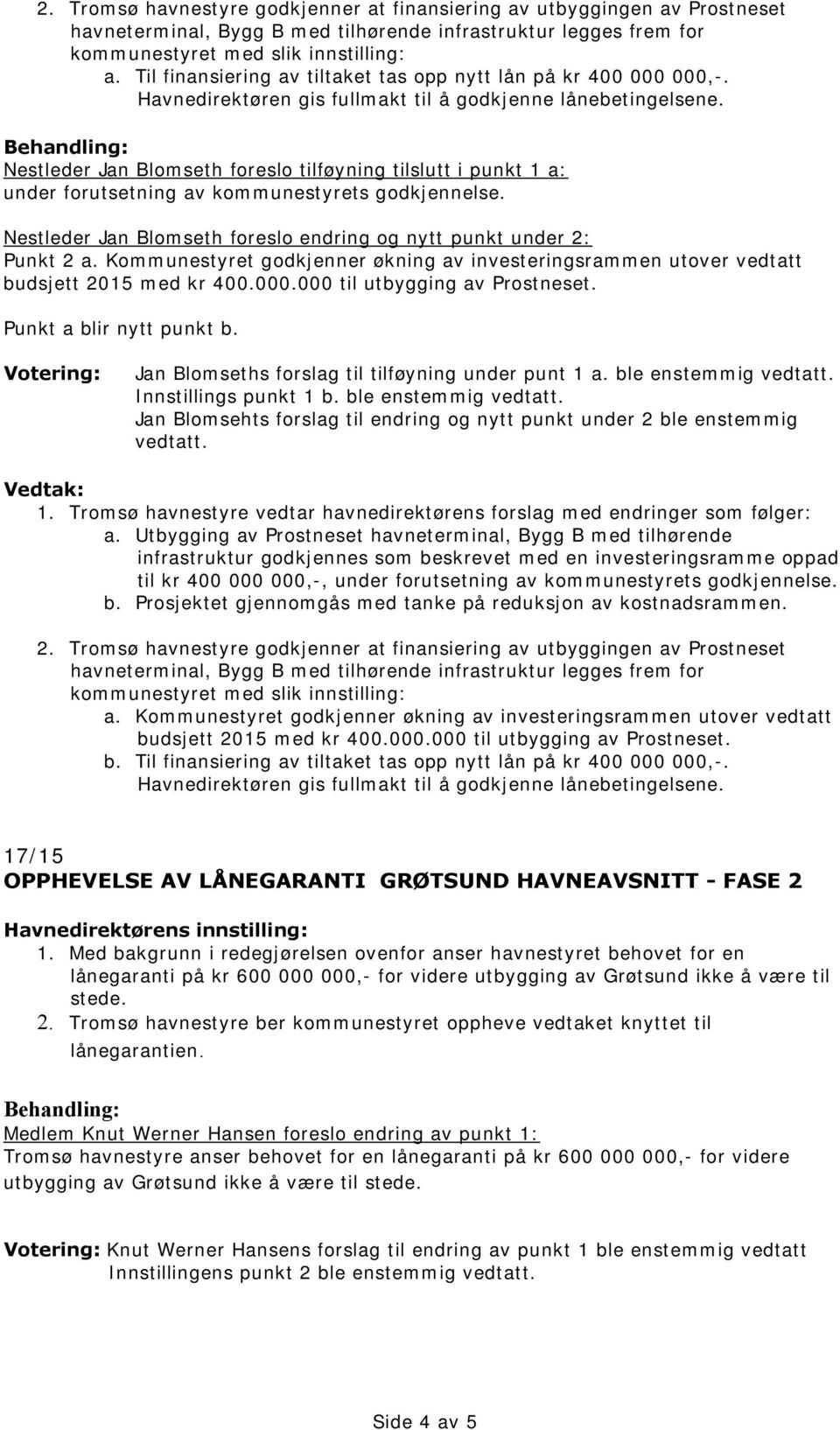 2. Tromsø havnestyre godkjenner at finansiering av utbyggingen av Prostneset havneterminal, Bygg B med tilhørende infrastruktur legges frem for kommunestyret med slik innstilling:
a. Til finansiering av tiltaket tas opp nytt lån på kr 400 000 000,-. Havnedirektøren gis fullmakt til å godkjenne lånebetingelsene.

Behandling:
Nestleder Jan Blomseth foreslo tilføyning tilslutt i punkt 1 a: under forutsetning av kommunestyrets godkjennelse.

Nestleder Jan Blomseth foreslo endring og nytt punkt under 2:
Punkt 2 a. Kommunestyret godkjenner økning av investeringsrammen utover vedtatt budsjett 2015 med kr 400.000.000 til utbygging av Prostneset.

Punkt a blir nytt punkt b.

Votering: Jan Blomseths forslag til tilføyning under punt 1 a. ble enstemmig vedtatt.
Innstillings punkt 1 b. ble enstemmig vedtatt.
Jan Blomsehts forslag til endring og nytt punkt under 2 ble enstemmig vedtatt.

Vedtak:
1. Tromsø havnestyre vedtar havnedirektørens forslag med endringer som følger:
a. Utbygging av Prostneset havneterminal, Bygg B med tilhørende infrastruktur godkjennes som beskrevet med en investeringsramme oppad til kr 400 000 000,-, under forutsetning av kommunestyrets godkjennelse.
b. Prosjektet gjennomgås med tanke på reduksjon av kostnadsrammen.

2. Tromsø havnestyre godkjenner at finansiering av utbyggingen av Prostneset havneterminal, Bygg B med tilhørende infrastruktur legges frem for kommunestyret med slik innstilling:
a. Kommunestyret godkjenner økning av investeringsrammen utover vedtatt budsjett 2015 med kr 400.000.000 til utbygging av Prostneset.
b. Til finansiering av tiltaket tas opp nytt lån på kr 400 000 000,-. Havnedirektøren gis fullmakt til å godkjenne lånebetingelsene.

17/15
OPPHEVELSE AV LÅNEGARANTI GRØTSUND HAVNEAVSNITT - FASE 2

Havnedirektørens innstilling:
1. Med bakgrunn i redegjørelsen ovenfor anser havnestyret behovet for en lånegaranti på kr 600 000 000,- for videre utbygging av Grøtsund ikke å være til stede.
2. Tromsø havnestyre ber kommunestyret oppheve vedtaket knyttet til lånegarantien.

Behandling:
Medlem Knut Werner Hansen foreslo endring av punkt 1:
Tromsø havnestyre anser behovet for en lånegaranti på kr 600 000 000,- for videre utbygging av Grøtsund ikke å være til stede.

Votering: Knut Werner Hansens forslag til endring av punkt 1 ble enstemmig vedtatt
Innstillingens punkt 2 ble enstemmig vedtatt.

Side 4 av 5